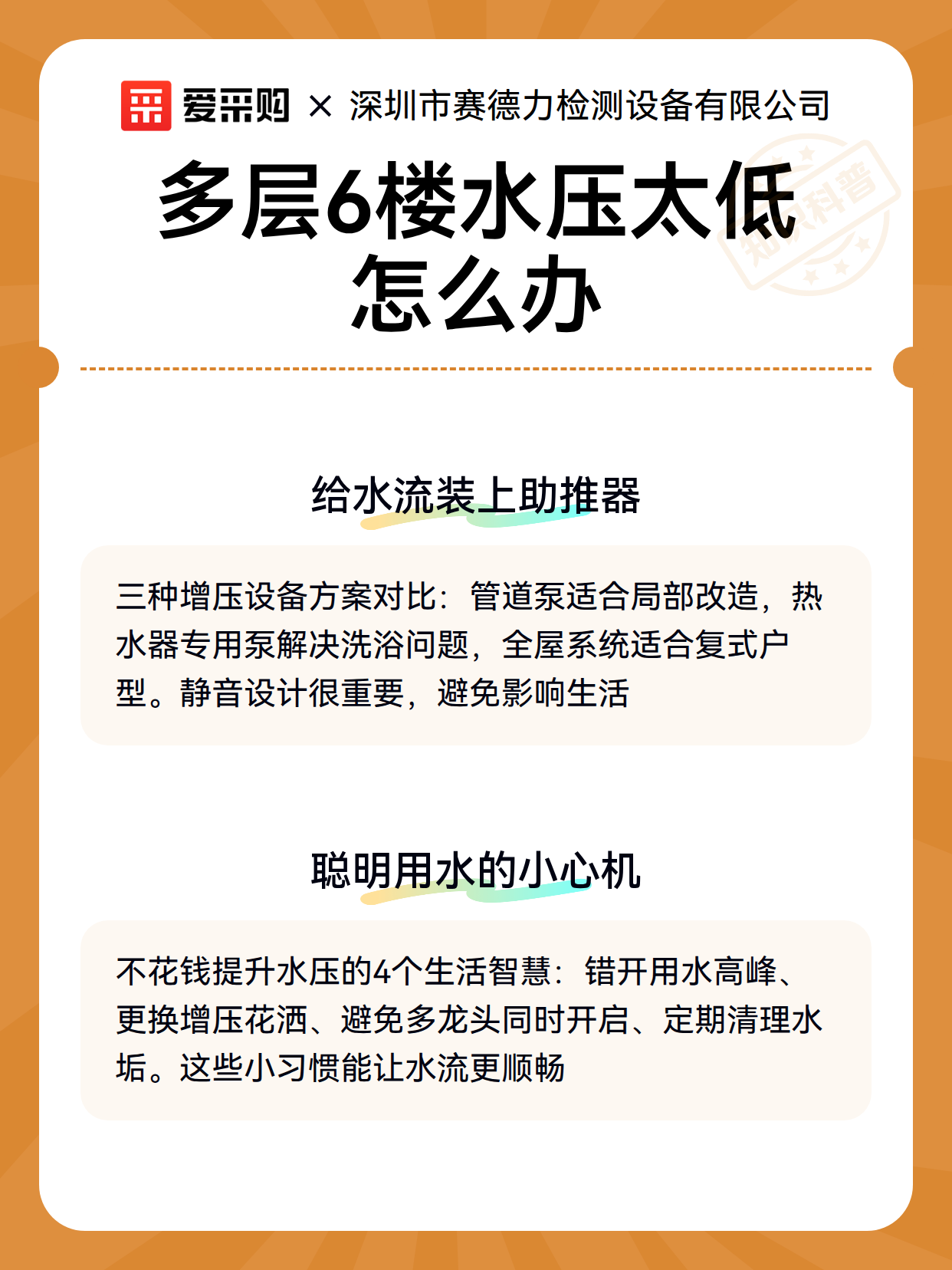 爱采购 × 深圳市赛德力检测设备有限公司

知识科普

多层6楼水压太低怎么办

给水流装上助推器

三种增压设备方案对比：管道泵适合局部改造，热水器专用泵解决洗浴问题，全屋系统适合复式户型。静音设计很重要，避免影响生活

聪明用水的小心机

不花钱提升水压的4个生活智慧：错开用水高峰、更换增压花洒、避免多龙头同时开启、定期清理水垢。这些小习惯能让水流更顺畅